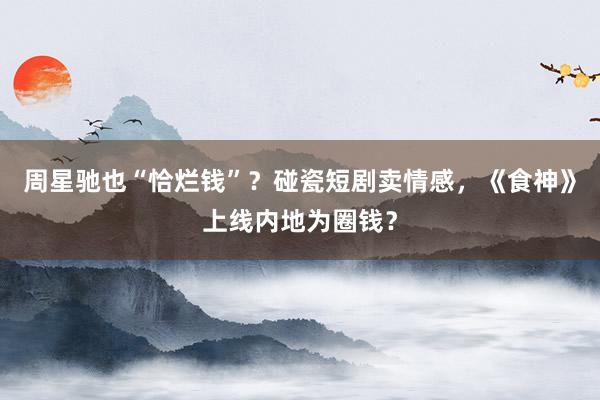 周星驰也“恰烂钱”？碰瓷短剧卖情感，《食神》上线内地为圈钱？